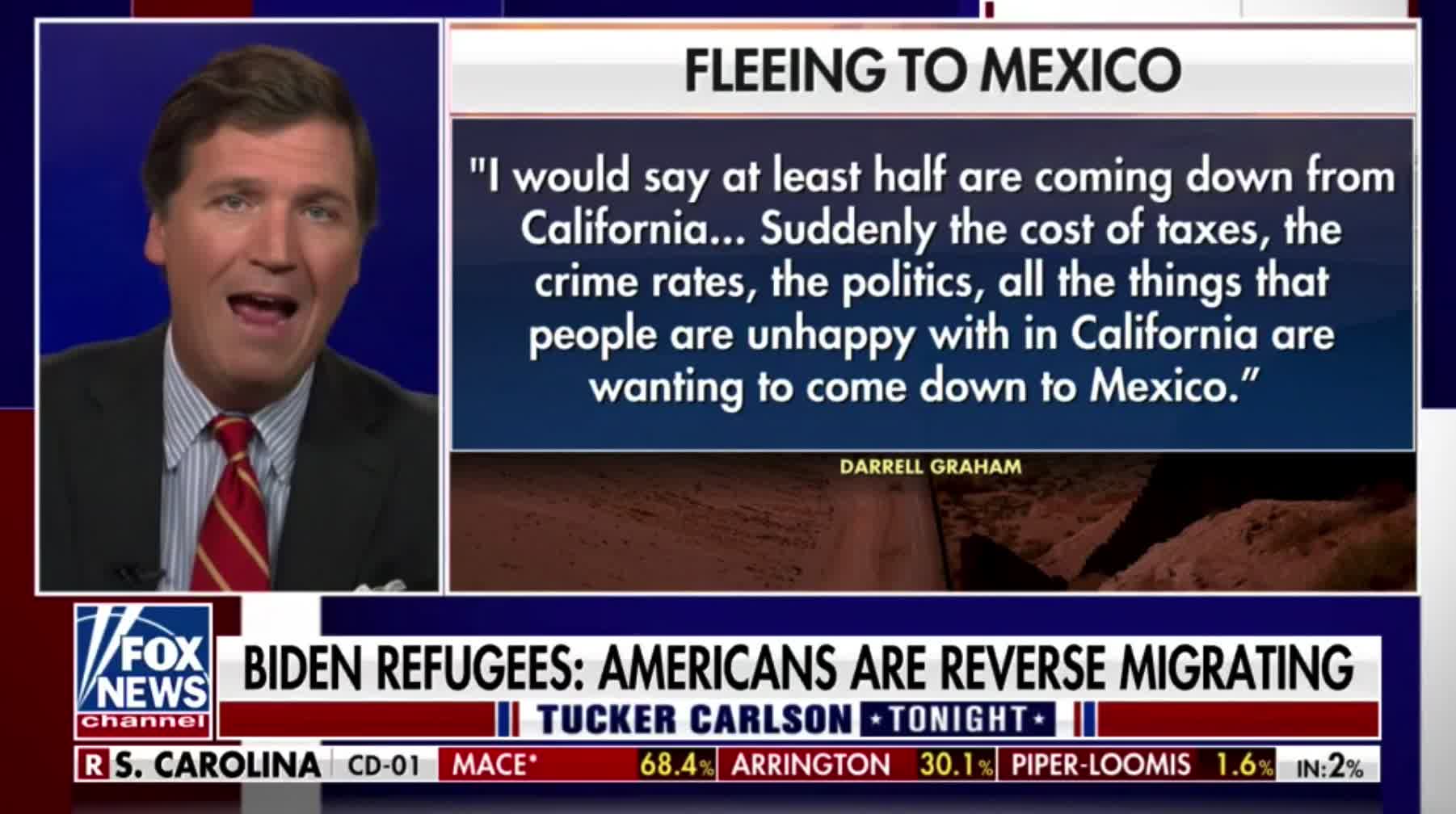 FLEEING TO MEXICO

"I would say at least half are coming down from California... Suddenly the cost of taxes, the crime rates, the politics, all the things that people are unhappy with in California are wanting to come down to Mexico."

DARRELL GRAHAM

FOX NEWS channel

BIDEN REFUGEES: AMERICANS ARE REVERSE MIGRATING

TUCKER CARLSON TONIGHT

R S. CAROLINA CD-01 MACE* 68.4% ARRINGTON 30.1% PIPER-LOOMIS 1.6% IN:2%